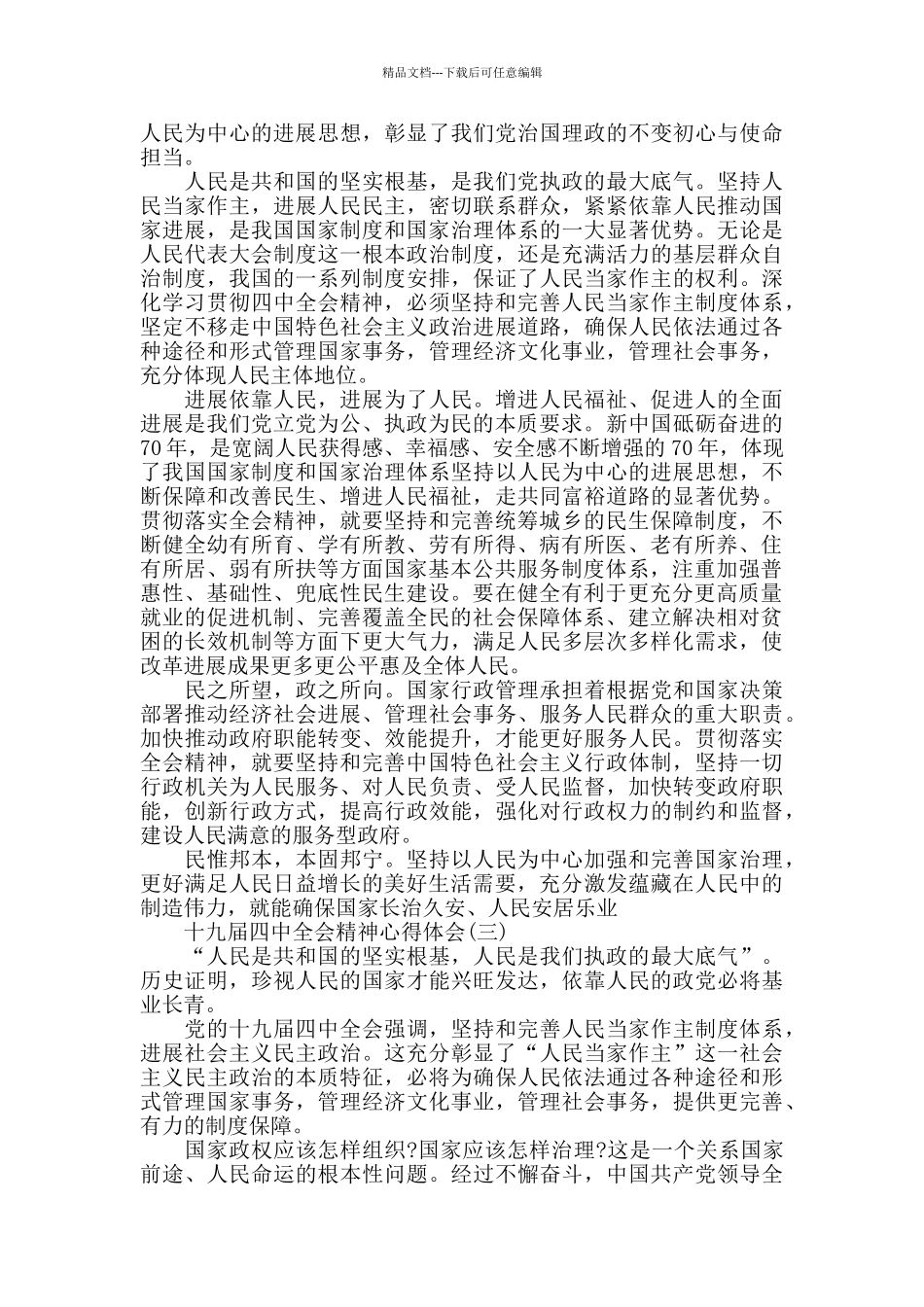 精品文档---下载后可任意编辑

人民为中心的进展思想，彰显了我们党治国理政的不变初心与使命担当。

人民是共和国的坚实根基，是我们党执政的最大底气。坚持人民当家作主，进展人民民主，密切联系群众，紧紧依靠人民推动国家进展，是我国国家制度和国家治理体系的一大显著优势。无论是人民代表大会制度这一根本政治制度，还是充满活力的基层群众自治制度，我国的一系列制度安排，保证了人民当家作主的权利。深化学习贯彻四中全会精神，必须坚持和完善人民当家作主制度体系，坚定不移走中国特色社会主义政治进展道路，确保人民依法通过各种途径和形式管理国家事务，管理经济文化事业，管理社会事务，充分体现人民主体地位。

进展依靠人民，进展为了人民。增进人民福祉、促进人的全面进展是我们党立党为公、执政为民的本质要求。新中国砥砺奋进的70年，是宽阔人民获得感、幸福感、安全感不断增强的70年，体现了我国国家制度和国家治理体系坚持以人民为中心的进展思想，不断保障和改善民生、增进人民福祉，走共同富裕道路的显著优势。贯彻落实全会精神，就要坚持和完善统筹城乡的民生保障制度，不断健全幼有所育、学有所教、劳有所得、病有所医、老有所养、住有所居、弱有所扶等方面国家基本公共服务制度体系，注重加强普惠性、基础性、兜底性民生建设。要在健全有利于更充分更高质量就业的促进机制、完善覆盖全民的社会保障体系、建立解决相对贫困的长效机制等方面下更大气力，满足人民多层次多样化需求，使改革进展成果更多更公平惠及全体人民。

民之所望，政之所向。国家行政管理承担着根据党和国家决策部署推动经济社会进展、管理社会事务、服务人民群众的重大职责。加快推动政府职能转变、效能提升，才能更好服务人民。贯彻落实全会精神，就要坚持和完善中国特色社会主义行政体制，坚持一切行政机关为人民服务、对人民负责、受人民监督，加快转变政府职能，创新行政方式，提高行政效能，强化对行政权力的制约和监督，建设人民满意的服务型政府。

民惟邦本，本固邦宁。坚持以人民为中心加强和完善国家治理，更好满足人民日益增长的美好生活需要，充分激发蕴藏在人民中的制造伟力，就能确保国家长治久安、人民安居乐业

十九届四中全会精神心得体会(三)

“人民是共和国的坚实根基，人民是我们执政的最大底气”。历史证明，珍视人民的国家才能兴旺发达，依靠人民的政党必将基业长青。

党的十九届四中全会强调，坚持和完善人民当家作主制度体系，进展社会主义民主政治。这充分彰显了“人民当家作主”这一社会主义民主政治的本质特征，必将为确保人民依法通过各种途径和形式管理国家事务，管理经济文化事业，管理社会事务，提供更完善、有力的制度保障。

国家政权应该怎样组织?国家应该怎样治理?这是一个关系国家前途、人民命运的根本性问题。经过不懈奋斗，中国共产党领导全